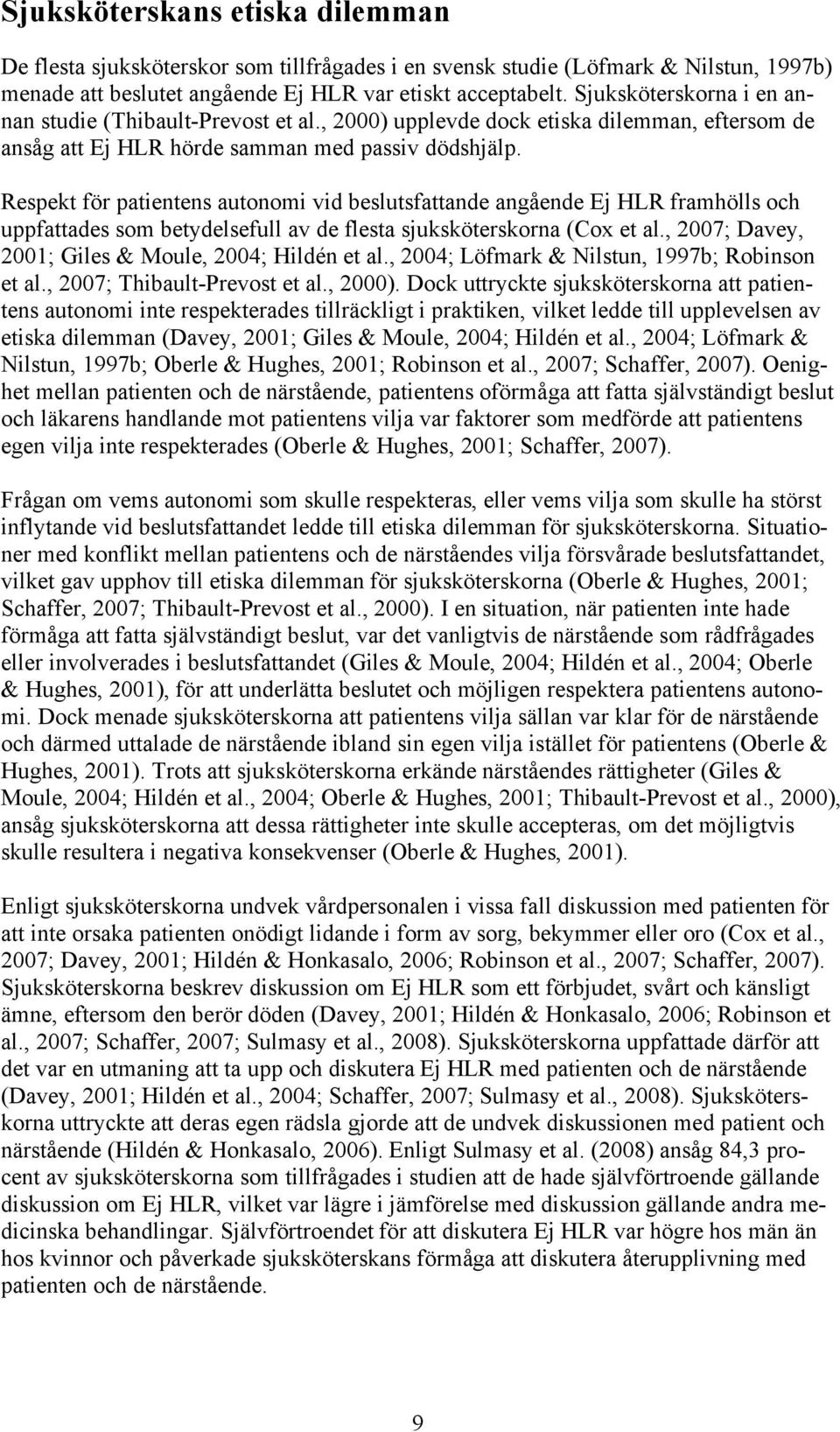 Sjuksköterskans etiska dilemman

De flesta sjuksköterskor som tillfrågades i en svensk studie (Löfmark & Nilstun, 1997b) menade att beslutet angående Ej HLR var etiskt acceptabelt. Sjuksköterskorna i en annan studie (Thibault-Prevost et al., 2000) upplevde dock etiska dilemman, eftersom de ansåg att Ej HLR hörde samman med passiv dödshjälp.

Respekt för patientens autonomi vid beslutsfattande angående Ej HLR framhölls och uppfattades som betydelsefull av de flesta sjuksköterskorna (Cox et al., 2007; Davey, 2001; Giles & Moule, 2004; Hildén et al., 2004; Löfmark & Nilstun, 1997b; Robinson et al., 2007; Thibault-Prevost et al., 2000). Dock uttryckte sjuksköterskorna att patientens autonomi inte respekterades tillräckligt i praktiken, vilket ledde till upplevelsen av etiska dilemman (Davey, 2001; Giles & Moule, 2004; Hildén et al., 2004; Löfmark & Nilstun, 1997b; Oberle & Hughes, 2001; Robinson et al., 2007; Schaffer, 2007). Oenighet mellan patienten och de närstående, patientens oförmåga att fatta självständigt beslut och läkarens handlande mot patientens vilja var faktorer som medförde att patientens egen vilja inte respekterades (Oberle & Hughes, 2001; Schaffer, 2007).

Frågan om vems autonomi som skulle respekteras, eller vems vilja som skulle ha störst inflytande vid beslutsfattandet ledde till etiska dilemman för sjuksköterskorna. Situationer med konflikt mellan patientens och de närståendes vilja försvårade beslutsfattandet, vilket gav upphov till etiska dilemman för sjuksköterskorna (Oberle & Hughes, 2001; Schaffer, 2007; Thibault-Prevost et al., 2000). I en situation, när patienten inte hade förmåga att fatta självständigt beslut, var det vanligtvis de närstående som rådfrågades eller involverades i beslutsfattandet (Giles & Moule, 2004; Hildén et al., 2004; Oberle & Hughes, 2001), för att underlätta beslutet och möjligen respektera patientens autonomi. Dock menade sjuksköterskorna att patientens vilja sällan var klar för de närstående och därmed uttalade de närstående ibland sin egen vilja istället för patientens (Oberle & Hughes, 2001). Trots att sjuksköterskorna erkände närståendes rättigheter (Giles & Moule, 2004; Hildén et al., 2004; Oberle & Hughes, 2001; Thibault-Prevost et al., 2000), ansåg sjuksköterskorna att dessa rättigheter inte skulle accepteras, om det möjligtvis skulle resultera i negativa konsekvenser (Oberle & Hughes, 2001).

Enligt sjuksköterskorna undvek vårdpersonalen i vissa fall diskussion med patienten för att inte orsaka patienten onödigt lidande i form av sorg, bekymmer eller oro (Cox et al., 2007; Davey, 2001; Hildén & Honkasalo, 2006; Robinson et al., 2007; Schaffer, 2007). Sjuksköterskorna beskrev diskussion om Ej HLR som ett förbjudet, svårt och känsligt ämne, eftersom den berör döden (Davey, 2001; Hildén & Honkasalo, 2006; Robinson et al., 2007; Schaffer, 2007; Sulmasy et al., 2008). Sjuksköterskorna uppfattade därför att det var en utmaning att ta upp och diskutera Ej HLR med patienten och de närstående (Davey, 2001; Hildén et al., 2004; Schaffer, 2007; Sulmasy et al., 2008). Sjuksköterskorna uttryckte att deras egen rädsla gjorde att de undvek diskussionen med patient och närstående (Hildén & Honkasalo, 2006). Enligt Sulmasy et al. (2008) ansåg 84,3 procent av sjuksköterskorna som tillfrågades i studien att de hade självförtroende gällande diskussion om Ej HLR, vilket var lägre i jämförelse med diskussion gällande andra medicinska behandlingar. Självförtroendet för att diskutera Ej HLR var högre hos män än hos kvinnor och påverkade sjuksköterskans förmåga att diskutera återupplivning med patienten och de närstående.

9